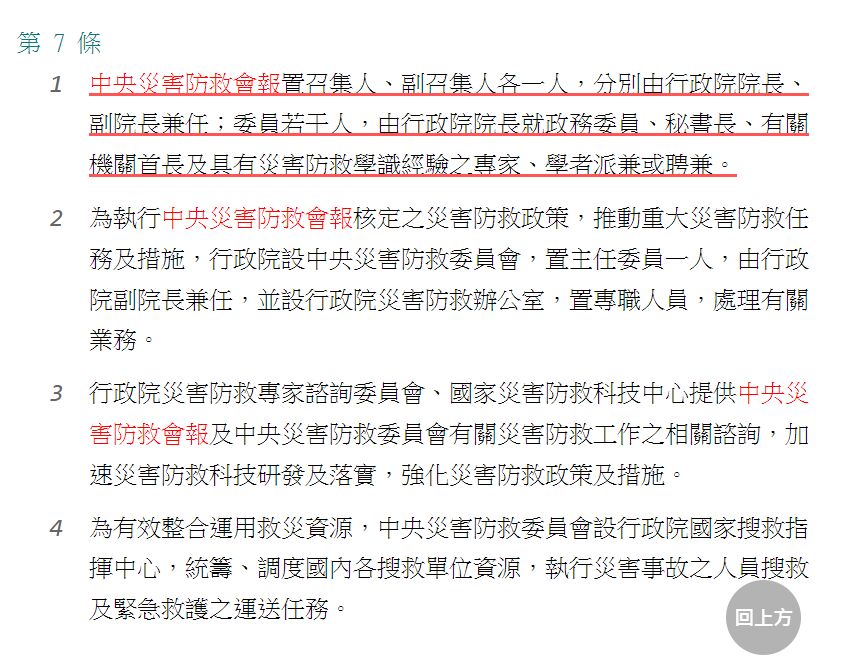 第 7 條

1 中央災害防救會報置召集人、副召集人各一人，分別由行政院院長、副院長兼任；委員若干人，由行政院院長就政務委員、秘書長、有關機關首長及具有災害防救學識經驗之專家、學者派兼或聘兼。

2 為執行中央災害防救會報核定之災害防救政策，推動重大災害防救任務及措施，行政院設中央災害防救委員會，置主任委員一人，由行政院副院長兼任，並設行政院災害防救辦公室，置專職人員，處理有關業務。

3 行政院災害防救專家諮詢委員會、國家災害防救科技中心提供中央災害防救會報及中央災害防救委員會有關災害防救工作之相關諮詢，加速災害防救科技研發及落實，強化災害防救政策及措施。

4 為有效整合運用救災資源，中央災害防救委員會設行政院國家搜救指揮中心，統籌、調度國內各搜救單位資源，執行災害事故之人員搜救及緊急救護之運送任務。

回上方